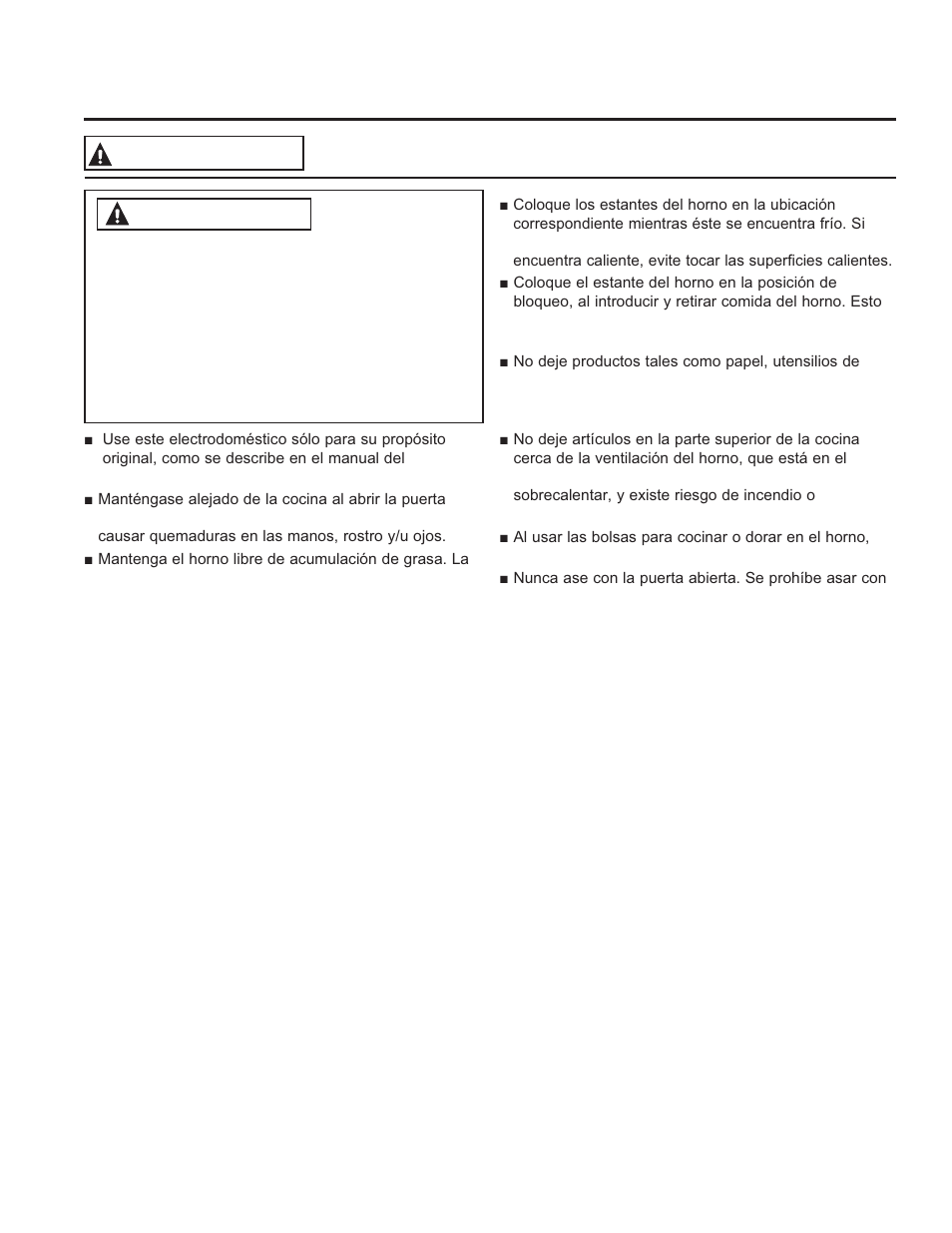 ■ Use este electrodoméstico sólo para su propósito original, como se describe en el manual del

■ Manténgase alejado de la cocina al abrir la puerta

causar quemaduras en las manos, rostro y/u ojos.

■ Mantenga el horno libre de acumulación de grasa. La

■ Coloque los estantes del horno en la ubicación correspondiente mientras éste se encuentra frío. Si

encuentra caliente, evite tocar las superficies calientes.

■ Coloque el estante del horno en la posición de bloqueo, al introducir y retirar comida del horno. Esto

■ No deje productos tales como papel, utensilios de

■ No deje artículos en la parte superior de la cocina cerca de la ventilación del horno, que está en el

sobrecalentar, y existe riesgo de incendio o

■ Al usar las bolsas para cocinar o dorar en el horno,

■ Nunca ase con la puerta abierta. Se prohíbe asar con